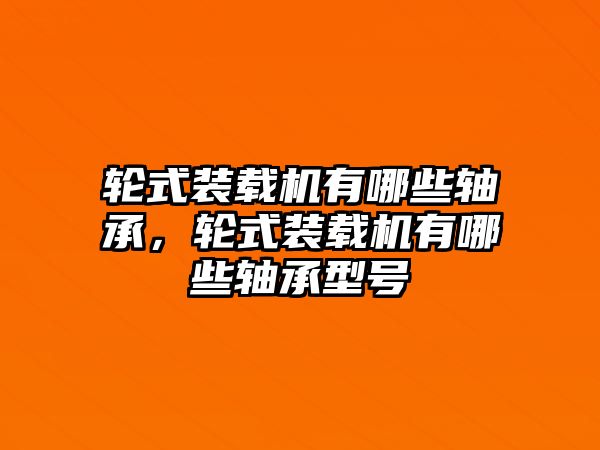 轮式装载机有哪些轴承，轮式装载机有哪些轴承型号